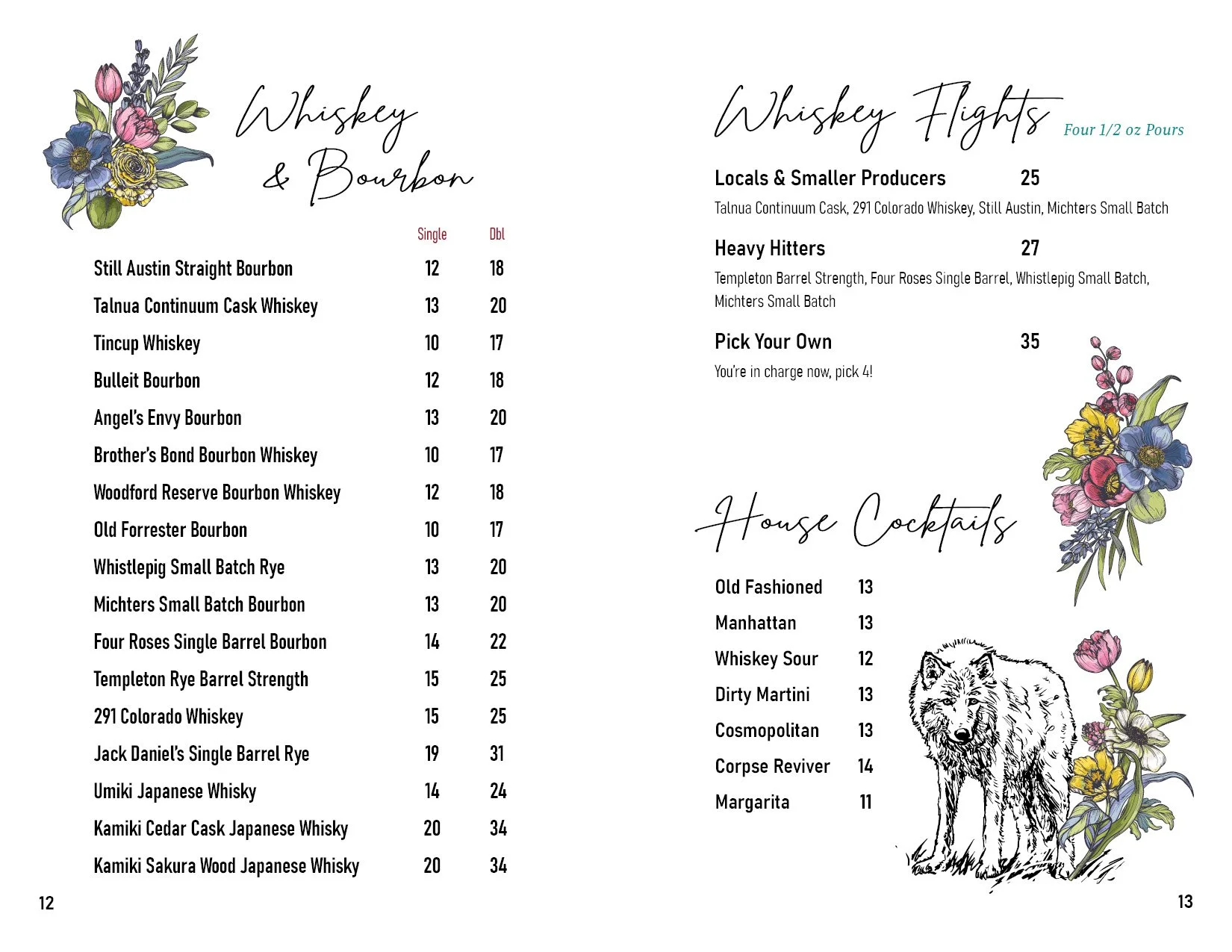 Whiskey & Bourbon

| | Single | Dbl |
|---|---|---|
| Still Austin Straight Bourbon | 12 | 18 |
| Talnua Continuum Cask Whiskey | 13 | 20 |
| Tincup Whiskey | 10 | 17 |
| Bulleit Bourbon | 12 | 18 |
| Angel's Envy Bourbon | 13 | 20 |
| Brother's Bond Bourbon Whiskey | 10 | 17 |
| Woodford Reserve Bourbon Whiskey | 12 | 18 |
| Old Forrester Bourbon | 10 | 17 |
| Whistlepig Small Batch Rye | 13 | 20 |
| Michters Small Batch Bourbon | 13 | 20 |
| Four Roses Single Barrel Bourbon | 14 | 22 |
| Templeton Rye Barrel Strength | 15 | 25 |
| 291 Colorado Whiskey | 15 | 25 |
| Jack Daniel's Single Barrel Rye | 19 | 31 |
| Umiki Japanese Whisky | 14 | 24 |
| Kamiki Cedar Cask Japanese Whisky | 20 | 34 |
| Kamiki Sakura Wood Japanese Whisky | 20 | 34 |

12

Whiskey Flights Four 1/2 oz Pours

Locals & Smaller Producers 25
Talnua Continuum Cask, 291 Colorado Whiskey, Still Austin, Michters Small Batch

Heavy Hitters 27
Templeton Barrel Strength, Four Roses Single Barrel, Whistlepig Small Batch, Michters Small Batch

Pick Your Own 35
You're in charge now, pick 4!

House Cocktails

| | |
|---|---|
| Old Fashioned | 13 |
| Manhattan | 13 |
| Whiskey Sour | 12 |
| Dirty Martini | 13 |
| Cosmopolitan | 13 |
| Corpse Reviver | 14 |
| Margarita | 11 |

13